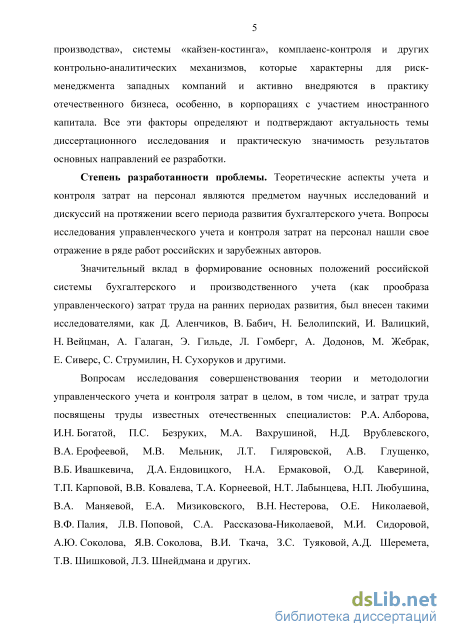 5

производства», системы «кайзен-костинга», комплаенс-контроля и других контрольно-аналитических механизмов, которые характерны для риск-менеджмента западных компаний и активно внедряются в практику отечественного бизнеса, особенно, в корпорациях с участием иностранного капитала. Все эти факторы определяют и подтверждают актуальность темы диссертационного исследования и практическую значимость результатов основных направлений ее разработки.

Степень разработанности проблемы. Теоретические аспекты учета и контроля затрат на персонал являются предметом научных исследований и дискуссий на протяжении всего периода развития бухгалтерского учета. Вопросы исследования управленческого учета и контроля затрат на персонал нашли свое отражение в ряде работ российских и зарубежных авторов.

Значительный вклад в формирование основных положений российской системы бухгалтерского и производственного учета (как прообраза управленческого) затрат труда на ранних периодах развития, был внесен такими исследователями, как Д. Аленчиков, В. Бабич, Н. Белолипский, И. Валицкий, Н. Вейцман, А. Галаган, Э. Гильде, Л. Гомберг, А. Додонов, М. Жебрак, Е. Сиверс, С. Струмилин, Н. Сухоруков и другими.

Вопросам исследования совершенствования теории и методологии управленческого учета и контроля затрат в целом, в том числе, и затрат труда посвящены труды известных отечественных специалистов: Р.А. Алборова, И.Н. Богатой, П.С. Безруких, М.А. Вахрушиной, Н.Д. Врублевского, В.А. Ерофеевой, М.В. Мельник, Л.Т. Гиляровской, А.В. Глущенко, В.Б. Ивашкевича, Д.А. Ендовицкого, Н.А. Ермаковой, О.Д. Кавериной, Т.П. Карповой, В.В. Ковалева, Т.А. Корнеевой, Н.Т. Лабынцева, Н.П. Любушина, В.А. Маняевой, Е.А. Мизиковского, В.Н. Нестерова, О.Е. Николаевой, В.Ф. Палия, Л.В. Поповой, С.А. Рассказова-Николаевой, М.И. Сидоровой, А.Ю. Соколова, Я.В. Соколова, В.И. Ткача, З.С. Туяковой, А.Д. Шеремета, Т.В. Шишковой, Л.З. Шнейдмана и других.

dsLib.net
библиотека диссертаций